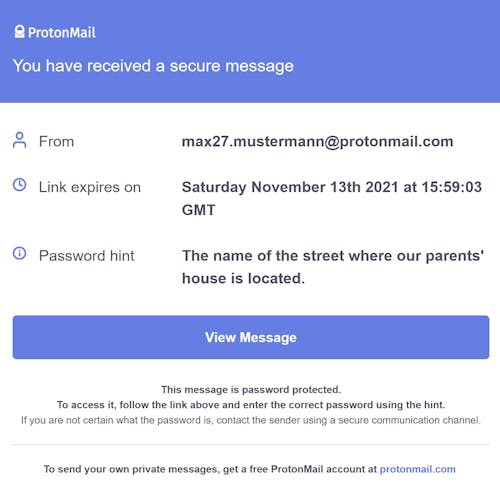 ProtonMail

You have received a secure message

From max27.mustermann@protonmail.com

Link expires on Saturday November 13th 2021 at 15:59:03 GMT

Password hint The name of the street where our parents' house is located.

View Message

This message is password protected.
To access it, follow the link above and enter the correct password using the hint.
If you are not certain what the password is, contact the sender using a secure communication channel.

To send your own private messages, get a free ProtonMail account at protonmail.com